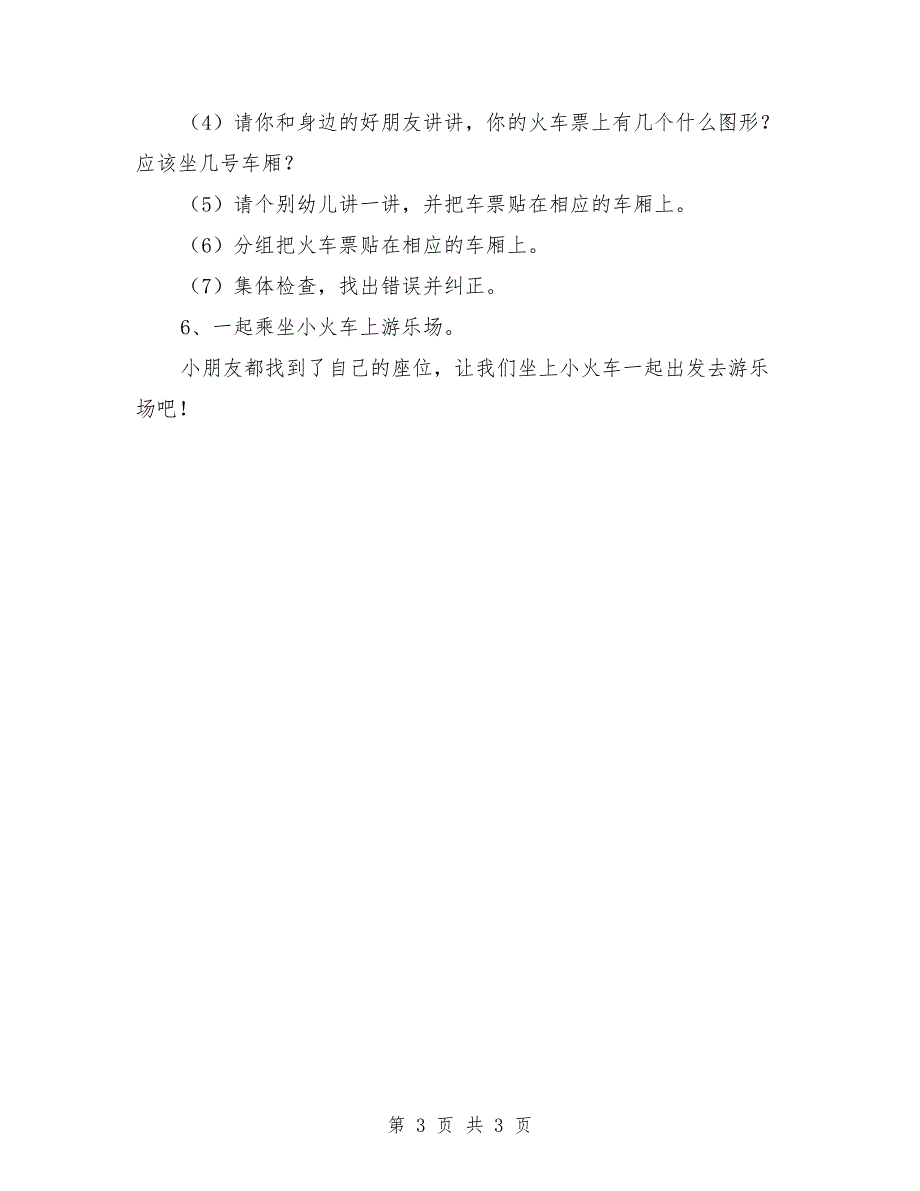 （4）请你和身边的好朋友讲讲，你的火车票上有几个什么图形？应该坐几号车厢？

（5）请个别幼儿讲一讲，并把车票贴在相应的车厢上。

（6）分组把火车票贴在相应的车厢上。

（7）集体检查，找出错误并纠正。

6、一起乘坐小火车上游乐场。

小朋友都找到了自己的座位，让我们坐上小火车一起出发去游乐场吧！

第 3 页 共 3 页